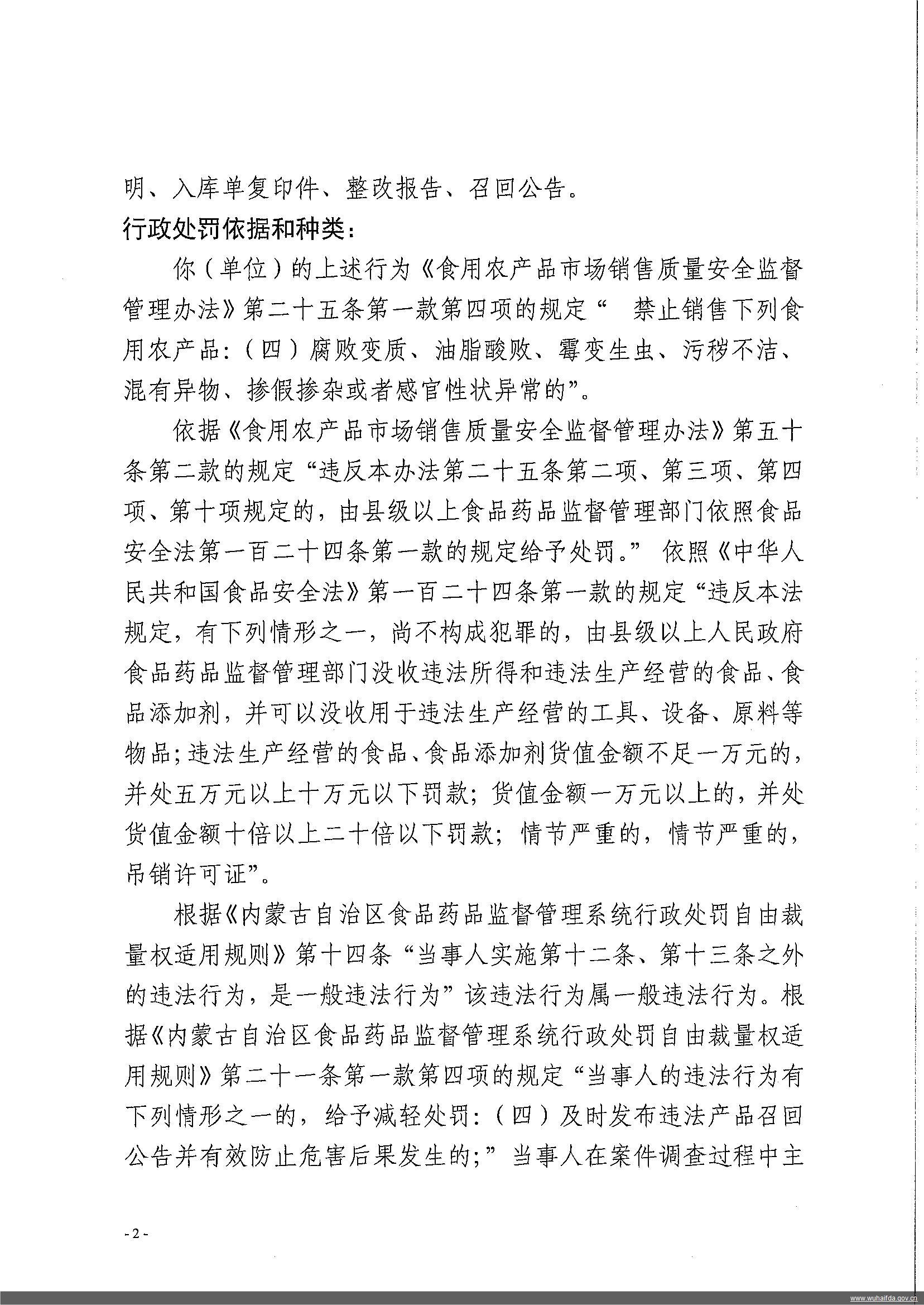 明、入库单复印件、整改报告、召回公告。

行政处罚依据和种类：

你（单位）的上述行为《食用农产品市场销售质量安全监督管理办法》第二十五条第一款第四项的规定“ 禁止销售下列食用农产品：（四）腐败变质、油脂酸败、霉变生虫、污秽不洁、混有异物、掺假掺杂或者感官性状异常的”。

依据《食用农产品市场销售质量安全监督管理办法》第五十条第二款的规定“违反本办法第二十五条第二项、第三项、第四项、第十项规定的，由县级以上食品药品监督管理部门依照食品安全法第一百二十四条第一款的规定给予处罚。” 依照《中华人民共和国食品安全法》第一百二十四条第一款的规定“违反本法规定，有下列情形之一，尚不构成犯罪的，由县级以上人民政府食品药品监督管理部门没收违法所得和违法生产经营的食品、食品添加剂，并可以没收用于违法生产经营的工具、设备、原料等物品；违法生产经营的食品、食品添加剂货值金额不足一万元的，并处五万元以上十万元以下罚款；货值金额一万元以上的，并处货值金额十倍以上二十倍以下罚款；情节严重的，情节严重的，吊销许可证”。

根据《内蒙古自治区食品药品监督管理系统行政处罚自由裁量权适用规则》第十四条“当事人实施第十二条、第十三条之外的违法行为，是一般违法行为”该违法行为属一般违法行为。根据《内蒙古自治区食品药品监督管理系统行政处罚自由裁量权适用规则》第二十一条第一款第四项的规定“当事人的违法行为有下列情形之一的，给予减轻处罚：（四）及时发布违法产品召回公告并有效防止危害后果发生的；”当事人在案件调查过程中主

- 2 -

www.wuhaifda.gov.cn